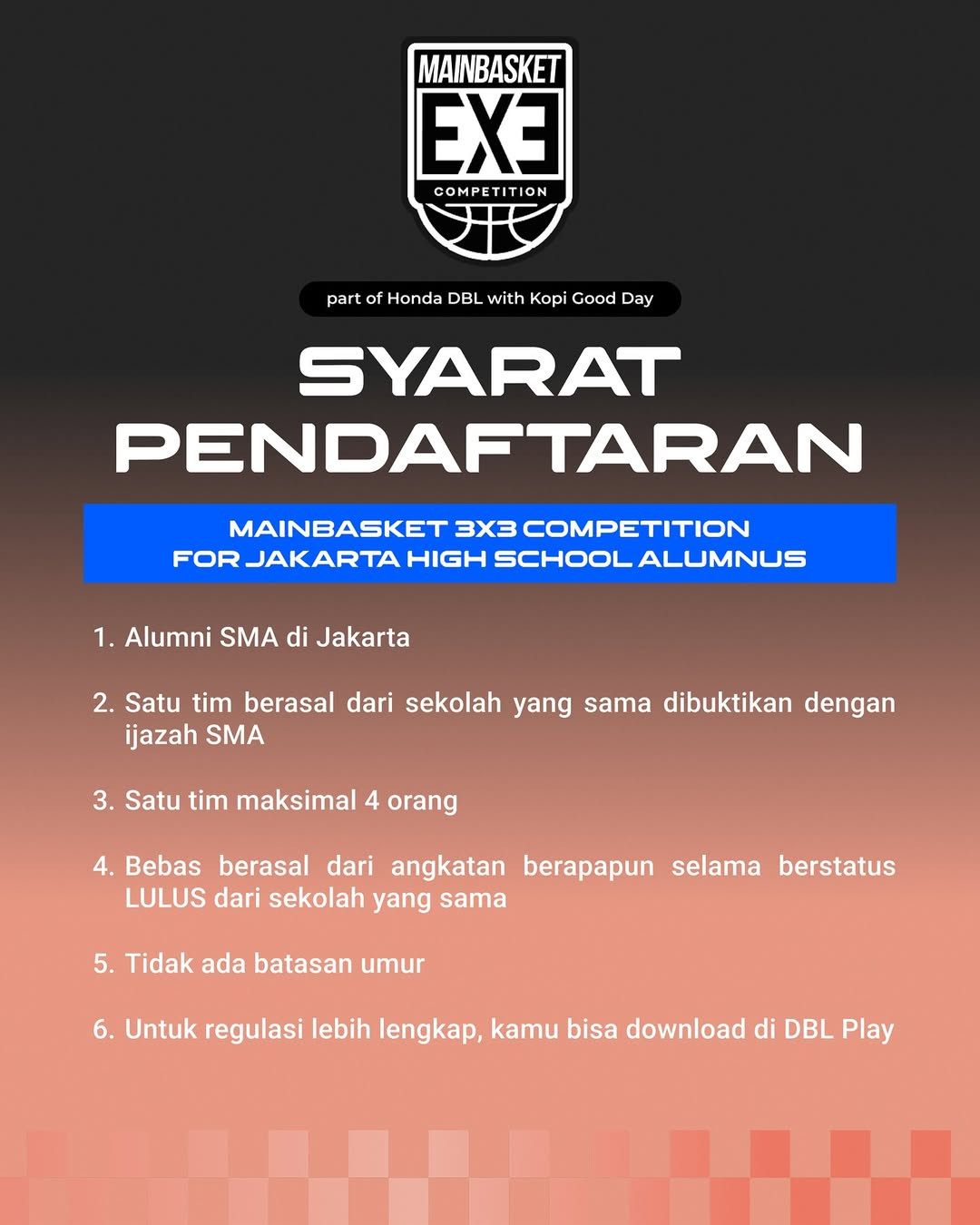 MAINBASKET
3X3
COMPETITION

part of Honda DBL with Kopi Good Day

SYARAT PENDAFTARAN

MAINBASKET 3X3 COMPETITION
FOR JAKARTA HIGH SCHOOL ALUMNUS

1. Alumni SMA di Jakarta

2. Satu tim berasal dari sekolah yang sama dibuktikan dengan ijazah SMA

3. Satu tim maksimal 4 orang

4. Bebas berasal dari angkatan berapapun selama berstatus LULUS dari sekolah yang sama

5. Tidak ada batasan umur

6. Untuk regulasi lebih lengkap, kamu bisa download di DBL Play